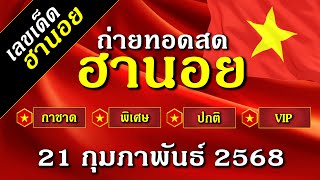 เลขเด็ด
ฮานอย

ถ่ายทอดสด
ฮานอย

กาชาด
พิเศษ
ปกติ
VIP

21 กุมภาพันธ์ 2568